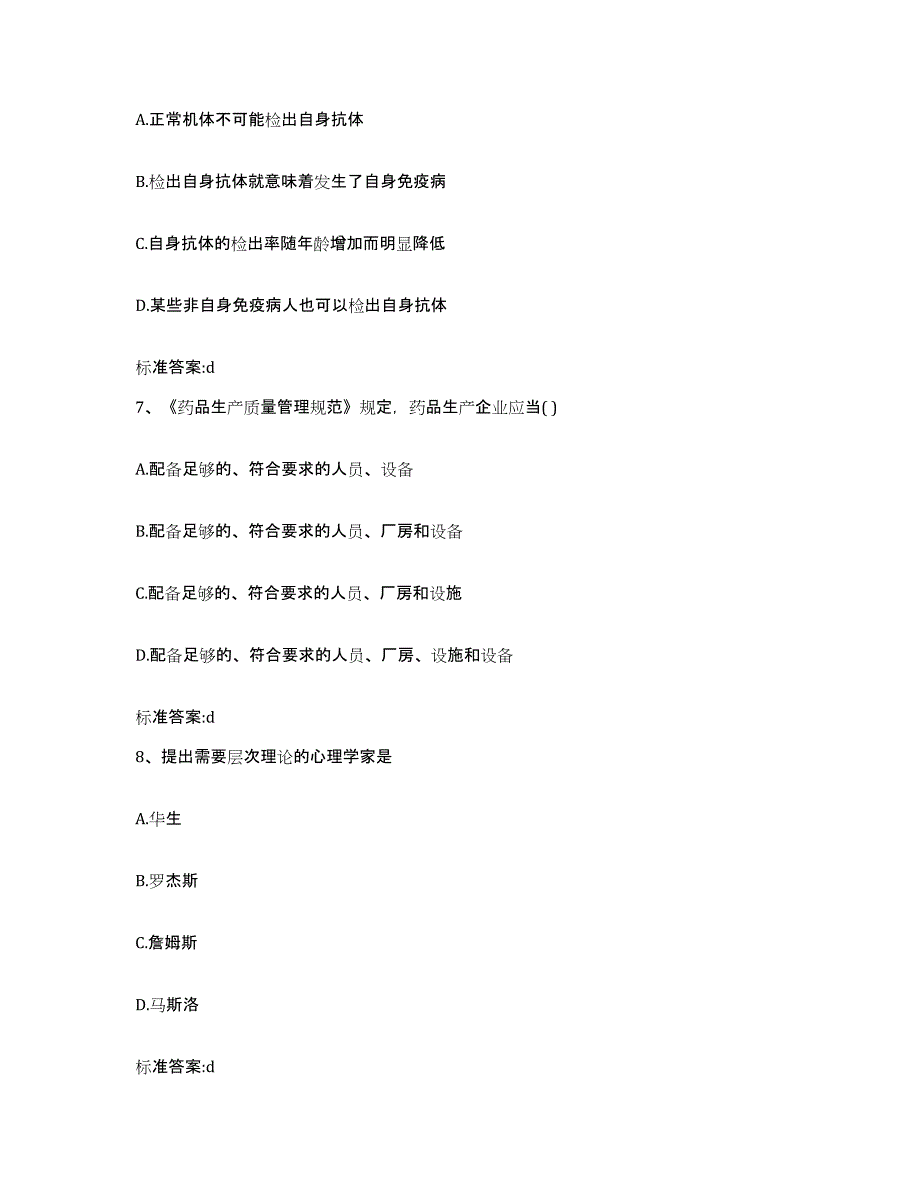 A.正常机体不可能检出自身抗体

B.检出自身抗体就意味着发生了自身免疫病

C.自身抗体的检出率随年龄增加而明显降低

D.某些非自身免疫病人也可以检出自身抗体

标准答案:d

7、《药品生产质量管理规范》规定，药品生产企业应当( )

A.配备足够的、符合要求的人员、设备

B.配备足够的、符合要求的人员、厂房和设备

C.配备足够的、符合要求的人员、厂房和设施

D.配备足够的、符合要求的人员、厂房、设施和设备

标准答案:d

8、提出需要层次理论的心理学家是

A.华生

B.罗杰斯

C.詹姆斯

D.马斯洛

标准答案:d